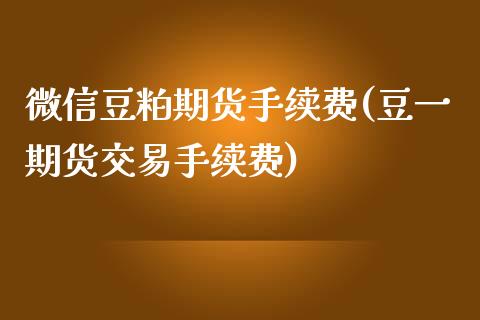 微信豆粕期货手续费(豆一期货交易手续费)